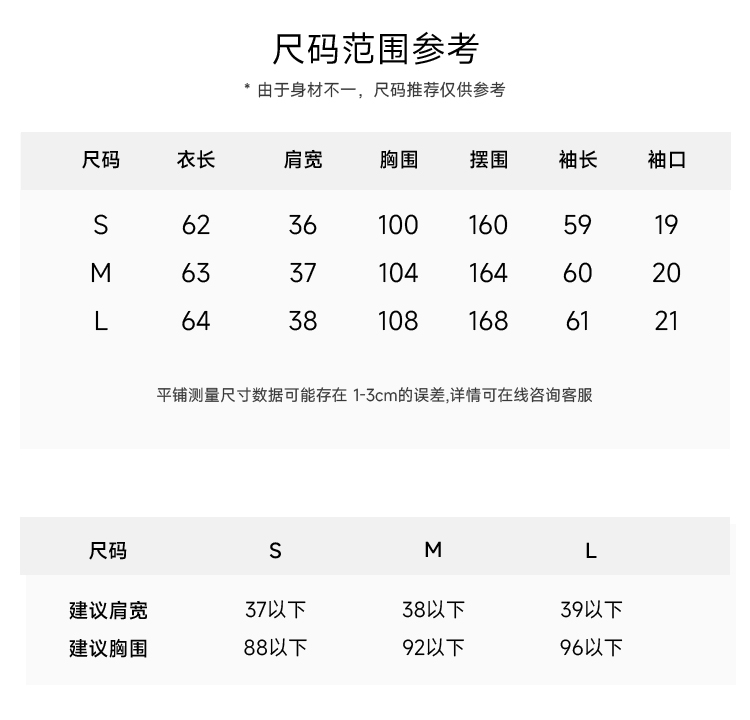 尺码范围参考

* 由于身材不一，尺码推荐仅供参考

| 尺码 | 衣长 | 肩宽 | 胸围 | 摆围 | 袖长 | 袖口 |
|---|---|---|---|---|---|---|
| S | 62 | 36 | 100 | 160 | 59 | 19 |
| M | 63 | 37 | 104 | 164 | 60 | 20 |
| L | 64 | 38 | 108 | 168 | 61 | 21 |

平铺测量尺寸数据可能存在 1-3cm的误差,详情可在线咨询客服

| 尺码 | S | M | L |
|---|---|---|---|
| 建议肩宽 | 37以下 | 38以下 | 39以下 |
| 建议胸围 | 88以下 | 92以下 | 96以下 |